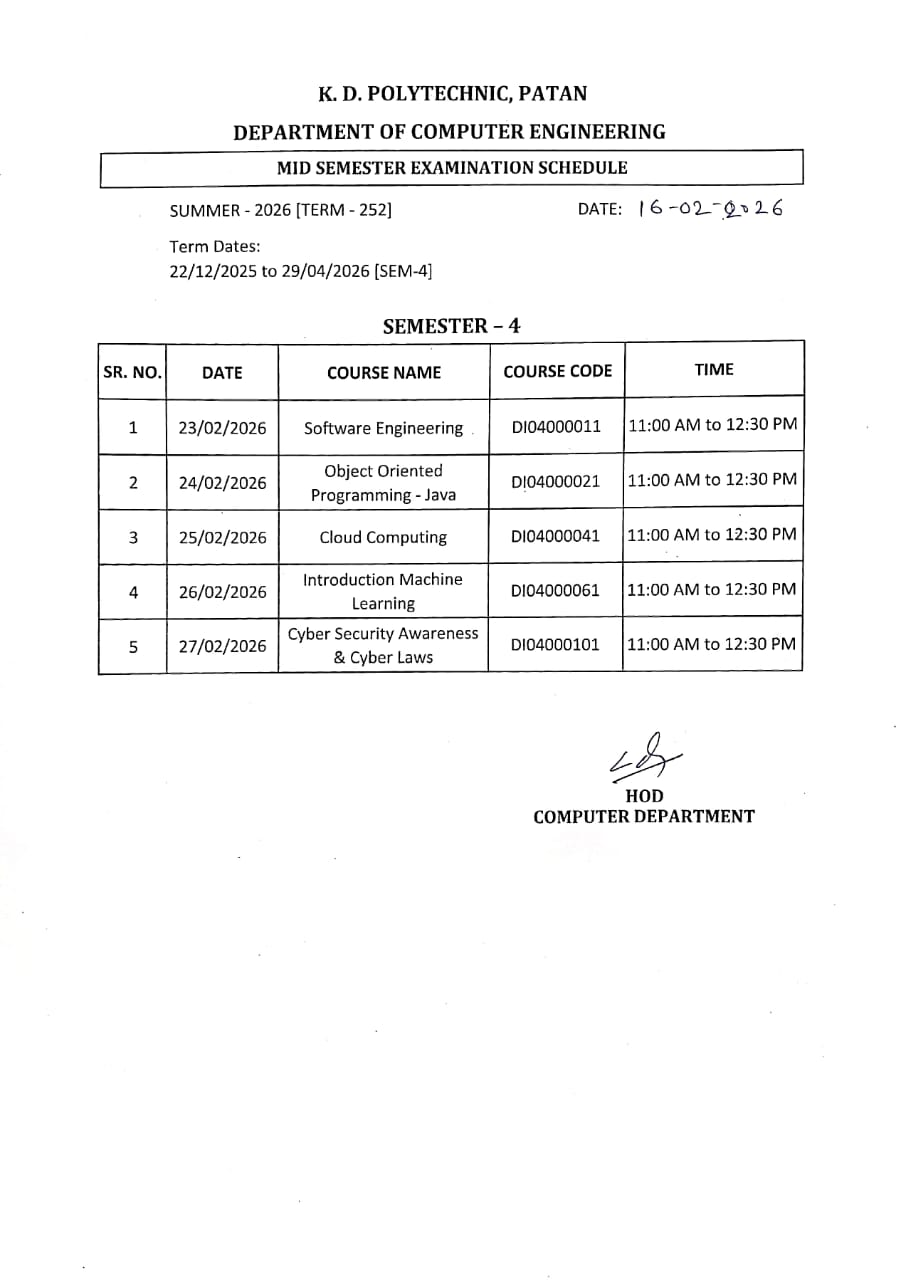 K. D. POLYTECHNIC, PATAN

DEPARTMENT OF COMPUTER ENGINEERING

MID SEMESTER EXAMINATION SCHEDULE

SUMMER - 2026 [TERM - 252]

DATE: 16-02-2026

Term Dates:
22/12/2025 to 29/04/2026 [SEM-4]

SEMESTER – 4

| SR. NO. | DATE | COURSE NAME | COURSE CODE | TIME |
|---|---|---|---|---|
| 1 | 23/02/2026 | Software Engineering | DI04000011 | 11:00 AM to 12:30 PM |
| 2 | 24/02/2026 | Object Oriented Programming - Java | DI04000021 | 11:00 AM to 12:30 PM |
| 3 | 25/02/2026 | Cloud Computing | DI04000041 | 11:00 AM to 12:30 PM |
| 4 | 26/02/2026 | Introduction Machine Learning | DI04000061 | 11:00 AM to 12:30 PM |
| 5 | 27/02/2026 | Cyber Security Awareness & Cyber Laws | DI04000101 | 11:00 AM to 12:30 PM |

HOD
COMPUTER DEPARTMENT